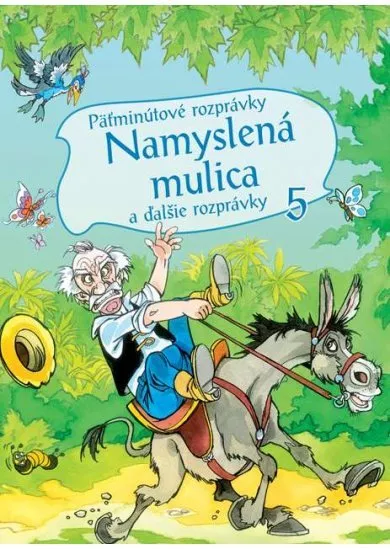 Päťminútové rozprávky
Namyslená mulica
a ďalšie rozprávky
5